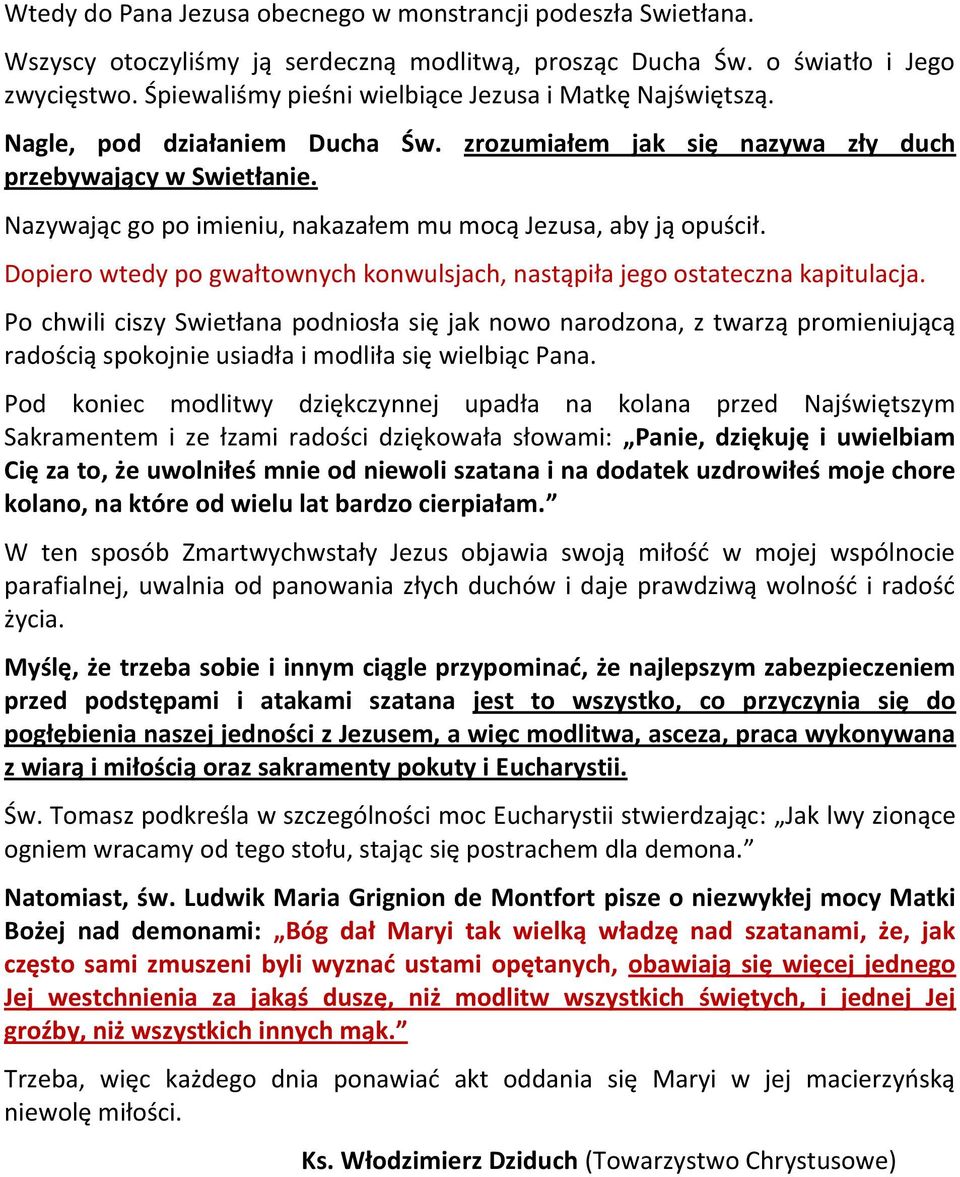 Wtedy do Pana Jezusa obecnego w monstrancji podeszła Swietłana.

Wszyscy otoczyliśmy ją serdeczną modlitwą, prosząc Ducha Św. o światło i Jego zwycięstwo. Śpiewaliśmy pieśni wielbiące Jezusa i Matkę Najświętszą.

Nagle, pod działaniem Ducha Św. zrozumiałem jak się nazywa zły duch przebywający w Swietłanie.

Nazywając go po imieniu, nakazałem mu mocą Jezusa, aby ją opuścił.

Dopiero wtedy po gwałtownych konwulsjach, nastąpiła jego ostateczna kapitulacja.

Po chwili ciszy Swietłana podniosła się jak nowo narodzona, z twarzą promieniującą radością spokojnie usiadła i modliła się wielbiąc Pana.

Pod koniec modlitwy dziękczynnej upadła na kolana przed Najświętszym Sakramentem i ze łzami radości dziękowała słowami: „Panie, dziękuję i uwielbiam Cię za to, że uwolniłeś mnie od niewoli szatana i na dodatek uzdrowiłeś moje chore kolano, na które od wielu lat bardzo cierpiałam.”

W ten sposób Zmartwychwstały Jezus objawia swoją miłość w mojej wspólnocie parafialnej, uwalnia od panowania złych duchów i daje prawdziwą wolność i radość życia.

Myślę, że trzeba sobie i innym ciągle przypominać, że najlepszym zabezpieczeniem przed podstępami i atakami szatana jest to wszystko, co przyczynia się do pogłębienia naszej jedności z Jezusem, a więc modlitwa, asceza, praca wykonywana z wiarą i miłością oraz sakramenty pokuty i Eucharystii.

Św. Tomasz podkreśla w szczególności moc Eucharystii stwierdzając: „Jak lwy zionące ogniem wracamy od tego stołu, stając się postrachem dla demona.”

Natomiast, św. Ludwik Maria Grignion de Montfort pisze o niezwykłej mocy Matki Bożej nad demonami: „Bóg dał Maryi tak wielką władzę nad szatanami, że, jak często sami zmuszeni byli wyznać ustami opętanych, obawiają się więcej jednego Jej westchnienia za jakąś duszę, niż modlitw wszystkich świętych, i jednej Jej groźby, niż wszystkich innych mąk.”

Trzeba, więc każdego dnia ponawiać akt oddania się Maryi w jej macierzyńską niewolę miłości.

Ks. Włodzimierz Dziduch (Towarzystwo Chrystusowe)